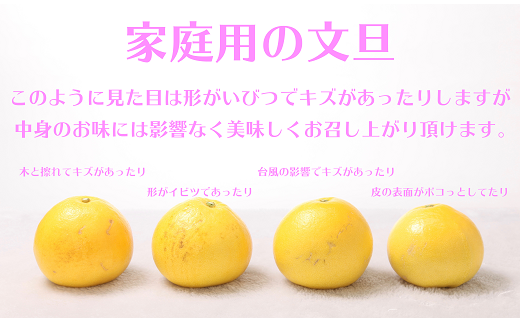 家庭用の文旦

このように見た目は形がいびつでキズがあったりしますが
中身のお味には影響なく美味しくお召し上がり頂けます。

木と擦れてキズがあったり

形がイビツであったり

台風の影響でキズがあったり

皮の表面がボコっとしてたり